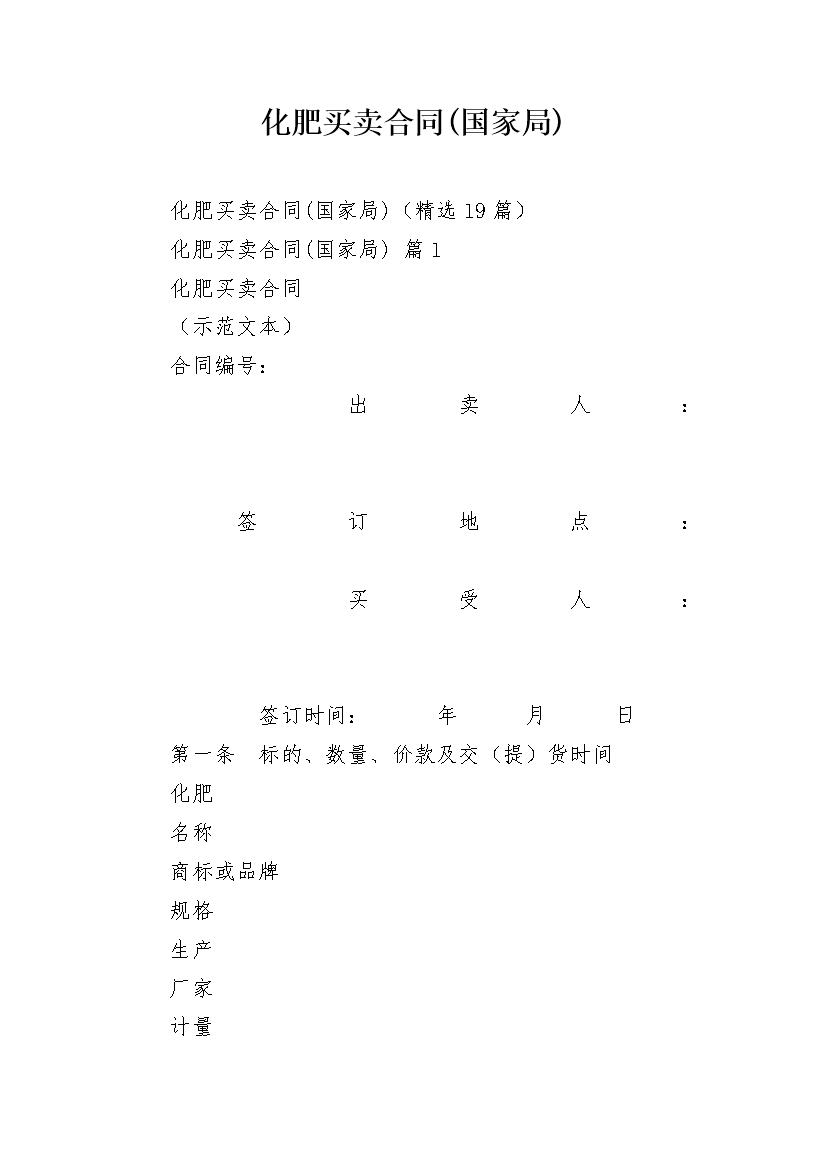 化肥买卖合同(国家局)

化肥买卖合同(国家局)（精选19篇）

化肥买卖合同(国家局) 篇1

化肥买卖合同

（示范文本）

合同编号：

出 卖 人 ：

签 订 地 点 ：

买 受 人 ：

签订时间： 年 月 日

第一条 标的、数量、价款及交（提）货时间

化肥

名称

商标或品牌

规格

生产

厂家

计量